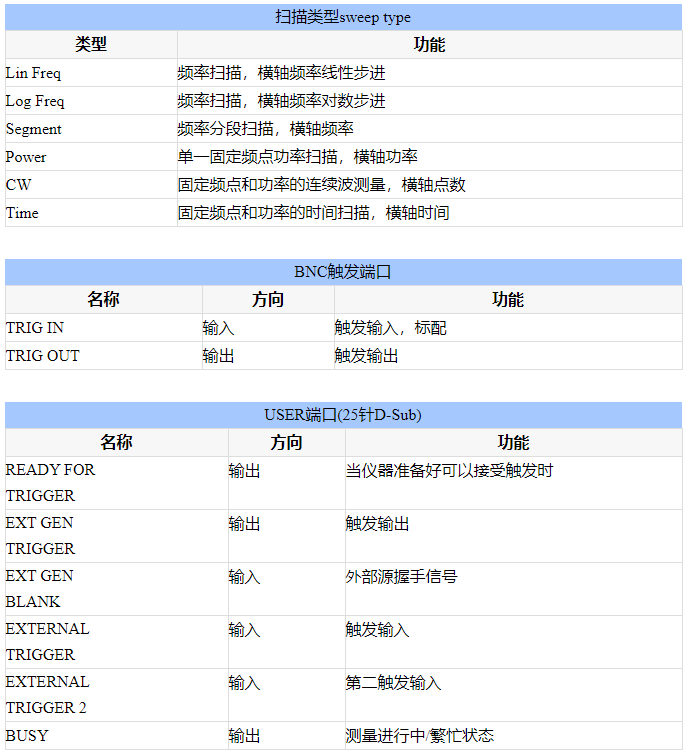 扫描类型sweep type

| 类型 | 功能 |
|---|---|
| Lin Freq | 频率扫描，横轴频率线性步进 |
| Log Freq | 频率扫描，横轴频率对数步进 |
| Segment | 频率分段扫描，横轴频率 |
| Power | 单一固定频点功率扫描，横轴功率 |
| CW | 固定频点和功率的连续波测量，横轴点数 |
| Time | 固定频点和功率的时间扫描，横轴时间 |

BNC触发端口

| 名称 | 方向 | 功能 |
|---|---|---|
| TRIG IN | 输入 | 触发输入，标配 |
| TRIG OUT | 输出 | 触发输出 |

USER端口(25针D-Sub)

| 名称 | 方向 | 功能 |
|---|---|---|
| READY FOR TRIGGER | 输出 | 当仪器准备好可以接受触发时 |
| EXT GEN TRIGGER | 输出 | 触发输出 |
| EXT GEN BLANK | 输入 | 外部源握手信号 |
| EXTERNAL TRIGGER | 输入 | 触发输入 |
| EXTERNAL TRIGGER 2 | 输入 | 第二触发输入 |
| BUSY | 输出 | 测量进行中/繁忙状态 |